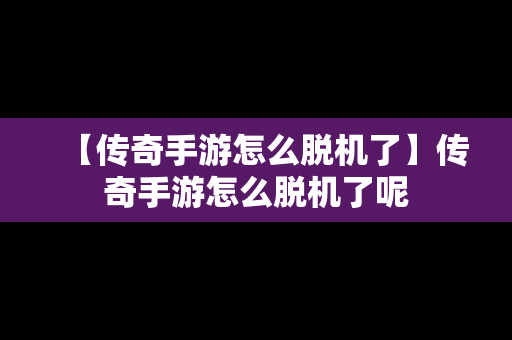 【传奇手游怎么脱机了】传奇手游怎么脱机了呢